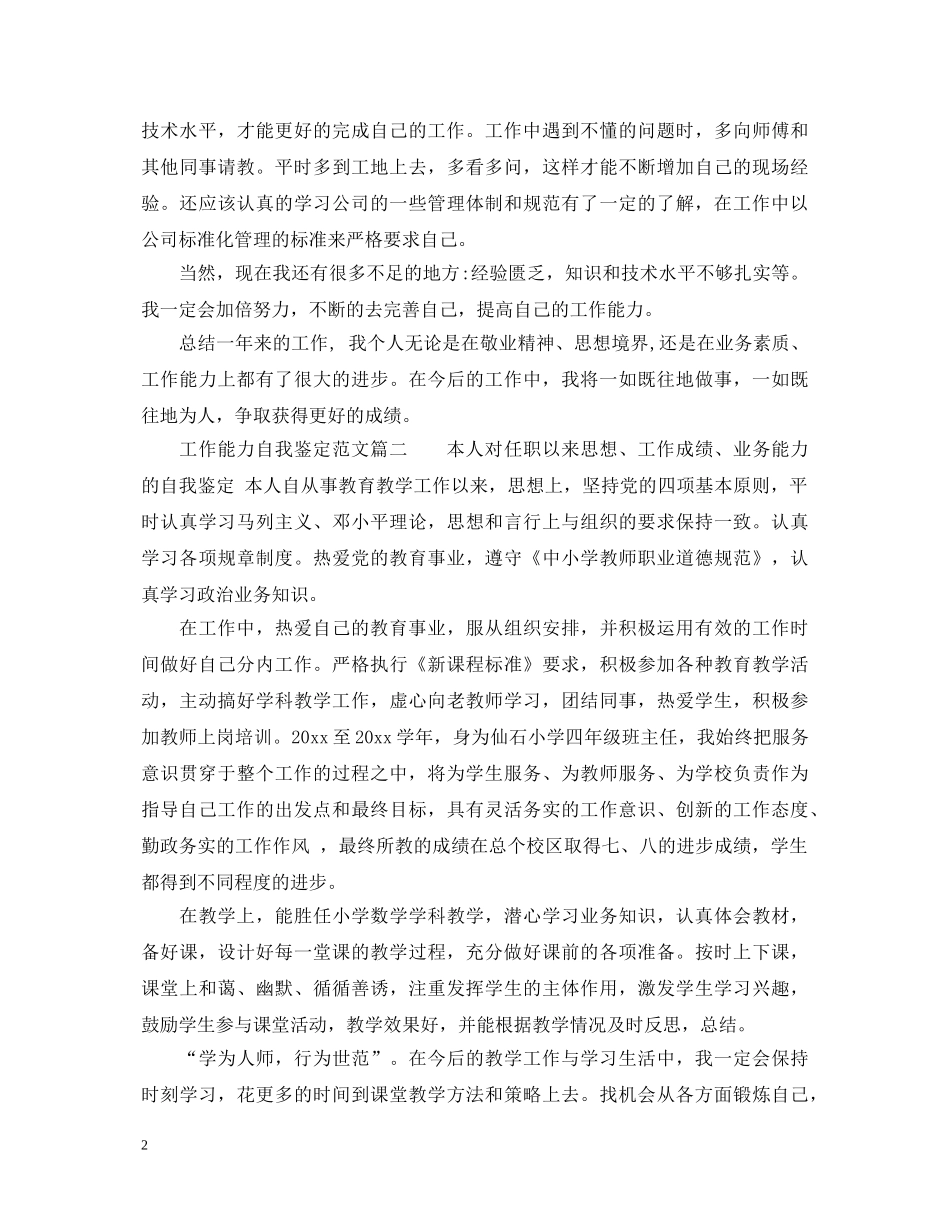 技术水平，才能更好的完成自己的工作。工作中遇到不懂的问题时，多向师傅和其他同事请教。平时多到工地上去，多看多问，这样才能不断增加自己的现场经验。还应该认真的学习公司的一些管理体制和规范有了一定的了解，在工作中以公司标准化管理的标准来严格要求自己。

当然，现在我还有很多不足的地方:经验匮乏，知识和技术水平不够扎实等。我一定会加倍努力，不断的去完善自己，提高自己的工作能力。

总结一年来的工作, 我个人无论是在敬业精神、思想境界,还是在业务素质、工作能力上都有了很大的进步。在今后的工作中，我将一如既往地做事，一如既往地为人，争取获得更好的成绩。

工作能力自我鉴定范文篇二　　本人对任职以来思想、工作成绩、业务能力的自我鉴定 本人自从事教育教学工作以来，思想上，坚持党的四项基本原则，平时认真学习马列主义、邓小平理论，思想和言行上与组织的要求保持一致。认真学习各项规章制度。热爱党的教育事业，遵守《中小学教师职业道德规范》，认真学习政治业务知识。

在工作中，热爱自己的教育事业，服从组织安排，并积极运用有效的工作时间做好自己分内工作。严格执行《新课程标准》要求，积极参加各种教育教学活动，主动搞好学科教学工作，虚心向老教师学习，团结同事，热爱学生，积极参加教师上岗培训。20xx 至 20xx 学年，身为仙石小学四年级班主任，我始终把服务意识贯穿于整个工作的过程之中，将为学生服务、为教师服务、为学校负责作为指导自己工作的出发点和最终目标，具有灵活务实的工作意识、创新的工作态度、勤政务实的工作作风 ，最终所教的成绩在总个校区取得七、八的进步成绩，学生都得到不同程度的进步。

在教学上，能胜任小学数学学科教学，潜心学习业务知识，认真体会教材，备好课，设计好每一堂课的教学过程，充分做好课前的各项准备。按时上下课，课堂上和蔼、幽默、循循善诱，注重发挥学生的主体作用，激发学生学习兴趣，鼓励学生参与课堂活动，教学效果好，并能根据教学情况及时反思，总结。

“学为人师，行为世范”。在今后的教学工作与学习生活中，我一定会保持时刻学习，花更多的时间到课堂教学方法和策略上去。找机会从各方面锻炼自己，

2